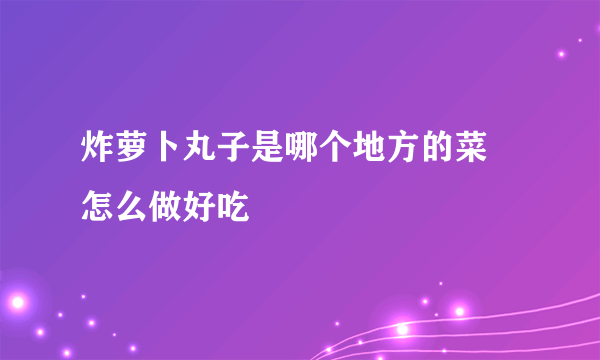 炸萝卜丸子是哪个地方的菜怎么做好吃